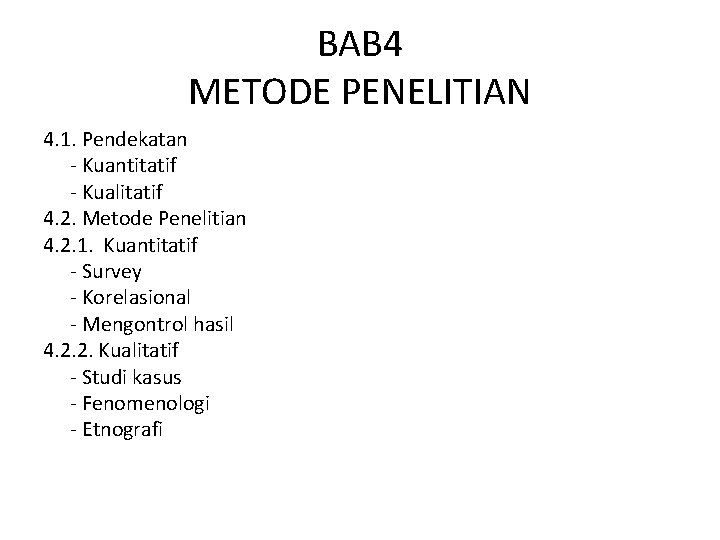 BAB4
METODE PENELITIAN

4.1. Pendekatan
- Kuantitatif
- Kualitatif
4.2. Metode Penelitian
4.2.1. Kuantitatif
- Survey
- Korelasional
- Mengontrol hasil
4.2.2. Kualitatif
- Studi kasus
- Fenomenologi
- Etnografi